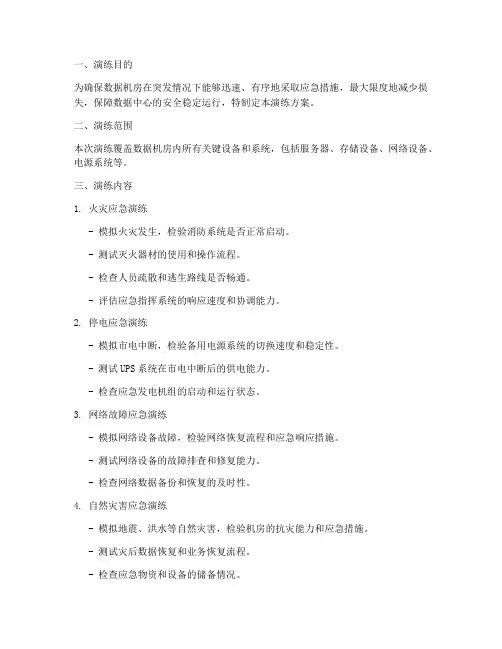 一、演练目的

为确保数据机房在突发情况下能够迅速、有序地采取应急措施，最大限度地减少损失，保障数据中心的安全稳定运行，特制定本演练方案。

二、演练范围

本次演练覆盖数据机房内所有关键设备和系统，包括服务器、存储设备、网络设备、电源系统等。

三、演练内容

1. 火灾应急演练

- 模拟火灾发生，检验消防系统是否正常启动。

- 测试灭火器材的使用和操作流程。

- 检查人员疏散和逃生路线是否畅通。

- 评估应急指挥系统的响应速度和协调能力。

2. 停电应急演练

- 模拟市电中断，检验备用电源系统的切换速度和稳定性。

- 测试 UPS 系统在市电中断后的供电能力。

- 检查应急发电机组的启动和运行状态。

3. 网络故障应急演练

- 模拟网络设备故障，检验网络恢复流程和应急响应措施。

- 测试网络设备的故障排查和修复能力。

- 检查网络数据备份和恢复的及时性。

4. 自然灾害应急演练

- 模拟地震、洪水等自然灾害，检验机房的抗灾能力和应急措施。

- 测试灾后数据恢复和业务恢复流程。

- 检查应急物资和设备的储备情况。